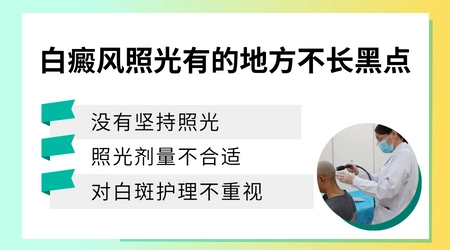 白癜风照光有的地方不长黑点

没有坚持照光

照光剂量不合适

对白斑护理不重视